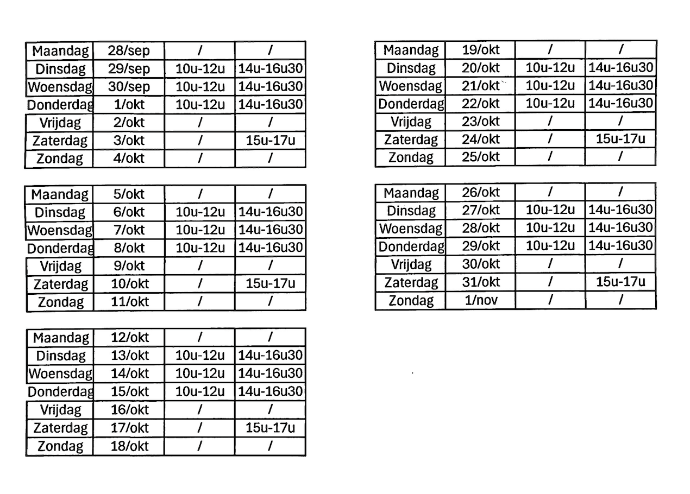 | Maandag | 28/sep | / | / |
|---|---|---|---|
| Dinsdag | 29/sep | 10u-12u | 14u-16u30 |
| Woensdag | 30/sep | 10u-12u | 14u-16u30 |
| Donderdag | 1/okt | 10u-12u | 14u-16u30 |
| Vrijdag | 2/okt | / | / |
| Zaterdag | 3/okt | / | 15u-17u |
| Zondag | 4/okt | / | / |

| Maandag | 5/okt | / | / |
|---|---|---|---|
| Dinsdag | 6/okt | 10u-12u | 14u-16u30 |
| Woensdag | 7/okt | 10u-12u | 14u-16u30 |
| Donderdag | 8/okt | 10u-12u | 14u-16u30 |
| Vrijdag | 9/okt | / | / |
| Zaterdag | 10/okt | / | 15u-17u |
| Zondag | 11/okt | / | / |

| Maandag | 12/okt | / | / |
|---|---|---|---|
| Dinsdag | 13/okt | 10u-12u | 14u-16u30 |
| Woensdag | 14/okt | 10u-12u | 14u-16u30 |
| Donderdag | 15/okt | 10u-12u | 14u-16u30 |
| Vrijdag | 16/okt | / | / |
| Zaterdag | 17/okt | / | 15u-17u |
| Zondag | 18/okt | / | / |

| Maandag | 19/okt | / | / |
|---|---|---|---|
| Dinsdag | 20/okt | 10u-12u | 14u-16u30 |
| Woensdag | 21/okt | 10u-12u | 14u-16u30 |
| Donderdag | 22/okt | 10u-12u | 14u-16u30 |
| Vrijdag | 23/okt | / | / |
| Zaterdag | 24/okt | / | 15u-17u |
| Zondag | 25/okt | / | / |

| Maandag | 26/okt | / | / |
|---|---|---|---|
| Dinsdag | 27/okt | 10u-12u | 14u-16u30 |
| Woensdag | 28/okt | 10u-12u | 14u-16u30 |
| Donderdag | 29/okt | 10u-12u | 14u-16u30 |
| Vrijdag | 30/okt | / | / |
| Zaterdag | 31/okt | / | 15u-17u |
| Zondag | 1/nov | / | / |